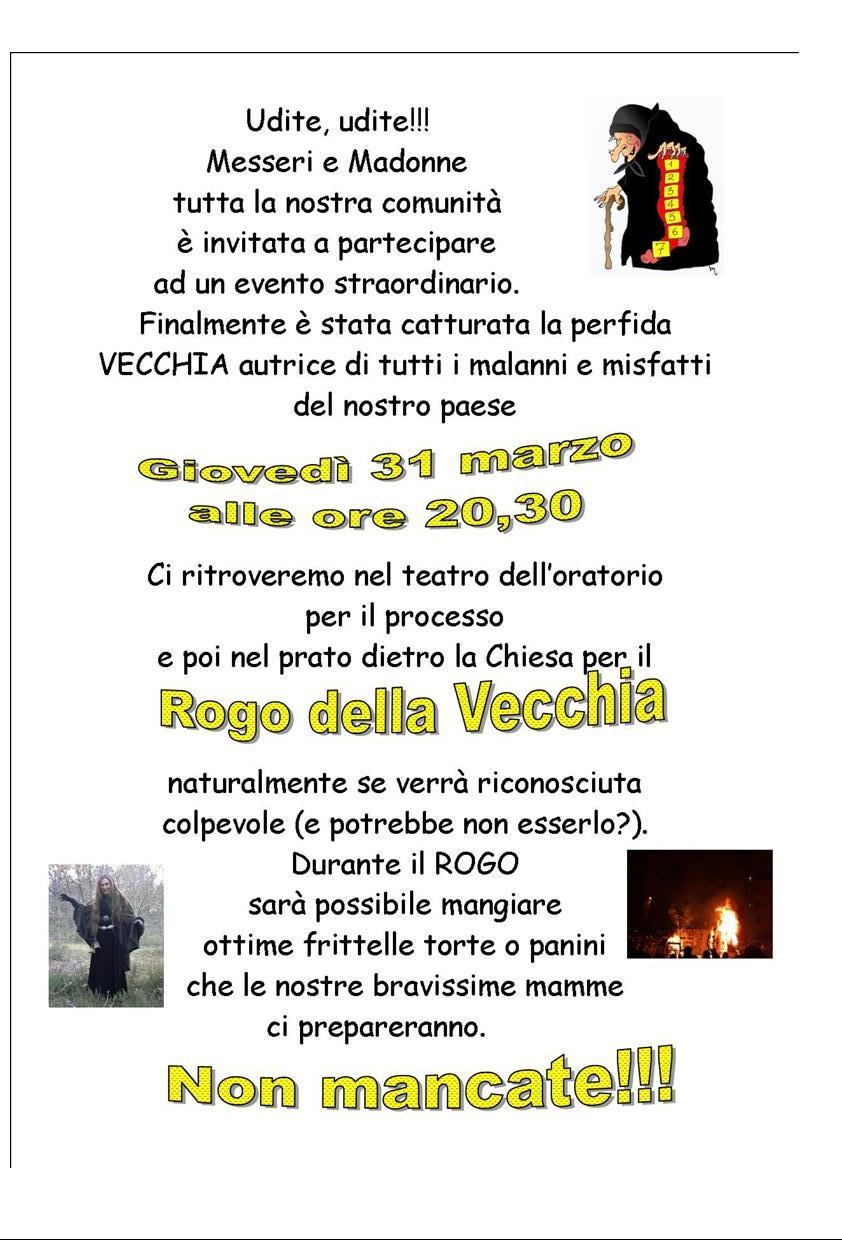 Udite, udite!!!
Messeri e Madonne
tutta la nostra comunità
è invitata a partecipare
ad un evento straordinario.
Finalmente è stata catturata la perfida VECCHIA autrice di tutti i malanni e misfatti del nostro paese

1
2
3
4
5
6
7

Giovedì 31 marzo
alle ore 20,30

Ci ritroveremo nel teatro dell'oratorio
per il processo
e poi nel prato dietro la Chiesa per il

Rogo della Vecchia

naturalmente se verrà riconosciuta colpevole (e potrebbe non esserlo?).
Durante il ROGO
sarà possibile mangiare
ottime frittelle torte o panini
che le nostre bravissime mamme
ci prepareranno.

Non mancate!!!